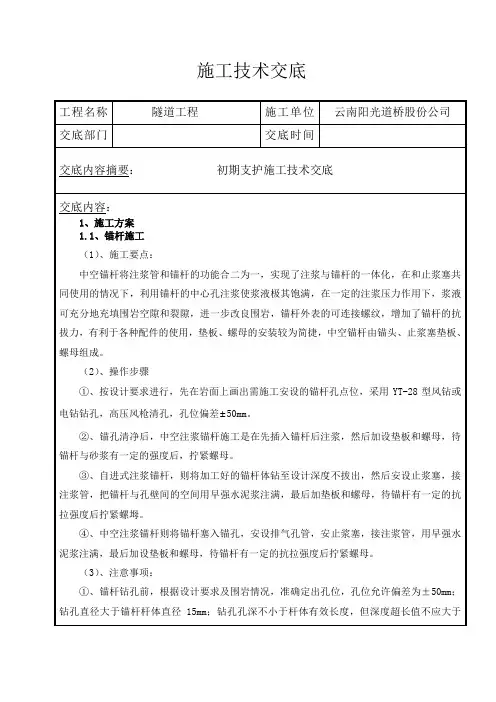 施工技术交底

| 工程名称 | 隧道工程 | 施工单位 | 云南阳光道桥股份公司 |
|---|---|---|---|
| 交底部门 | | 交底时间 | |

交底内容摘要：　　初期支护施工技术交底

交底内容：

1、施工方案

1.1、锚杆施工

（1）、施工要点：

中空锚杆将注浆管和锚杆的功能合二为一，实现了注浆与锚杆的一体化，在和止浆塞共同使用的情况下，利用锚杆的中心孔注浆使浆液极其饱满，在一定的注浆压力作用下，浆液可充分地充填围岩空隙和裂隙，进一步改良围岩，锚杆外表的可连接螺纹，增加了锚杆的抗拔力，有利于各种配件的使用，垫板、螺母的安装较为简捷，中空锚杆由锚头、止浆塞垫板、螺母组成。

（2）、操作步骤

①、按设计要求进行，先在岩面上画出需施工安设的锚杆孔点位，采用 YT-28 型风钻或电钻钻孔，高压风枪清孔，孔位偏差±50mm。

②、锚孔清净后，中空注浆锚杆施工是在先插入锚杆后注浆，然后加设垫板和螺母，待锚杆与砂浆有一定的强度后，拧紧螺母。

③、自进式注浆锚杆，则将加工好的锚杆体钻至设计深度不拔出，然后安设止浆塞，接注浆管，把锚杆与孔壁间的空间用早强水泥浆注满，最后加垫板和螺母，待锚杆有一定的抗拉强度后拧紧螺母。

④、中空注浆锚杆则将锚杆塞入锚孔，安设排气孔管，安止浆塞，接注浆管，用早强水泥浆注满，最后加设垫板和螺母，待锚杆有一定的抗拉强度后拧紧螺母。

（3）、注意事项：

①、锚杆钻孔前，根据设计要求及围岩情况，准确定出孔位，孔位允许偏差为±50mm；钻孔直径大于锚杆杆体直径 15mm；钻孔孔深不小于杆体有效长度，但深度超长值不应大于